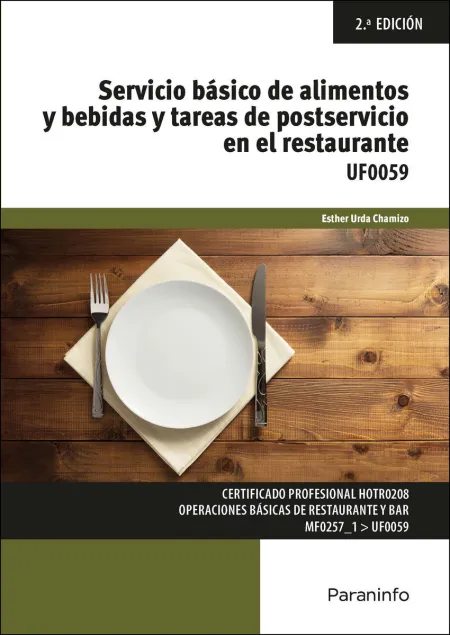 2.ª EDICIÓN

Servicio básico de alimentos
y bebidas y tareas de postservicio
en el restaurante
UF0059

Esther Urda Chamizo

CERTIFICADO PROFESIONAL HOTR0208
OPERACIONES BÁSICAS DE RESTAURANTE Y BAR
MF0257_1 > UF0059

Paraninfo